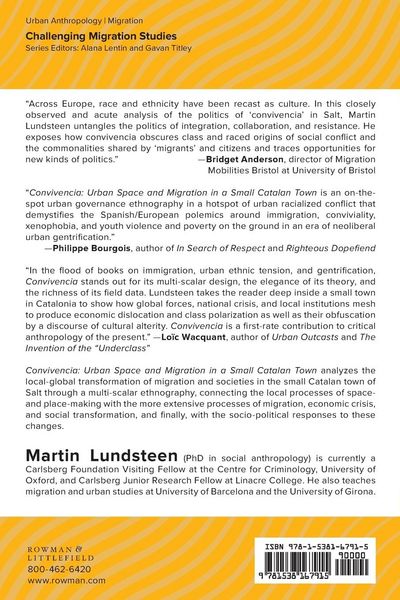 Urban Anthropology | Migration

Challenging Migration Studies

Series Editors: Alana Lentin and Gavan Titley

"Across Europe, race and ethnicity have been recast as culture. In this closely observed and acute analysis of the politics of 'convivencia' in Salt, Martin Lundsteen untangles the politics of integration, collaboration, and resistance. He exposes how convivencia obscures class and raced origins of social conflict and the commonalities shared by 'migrants' and citizens and traces opportunities for new kinds of politics." —Bridget Anderson, director of Migration Mobilities Bristol at University of Bristol

"Convivencia: Urban Space and Migration in a Small Catalan Town is an on-the-spot urban governance ethnography in a hotspot of urban racialized conflict that demystifies the Spanish/European polemics around immigration, conviviality, xenophobia, and youth violence and poverty on the ground in an era of neoliberal urban gentrification." —Philippe Bourgois, author of In Search of Respect and Righteous Dopefiend

"In the flood of books on immigration, urban ethnic tension, and gentrification, Convivencia stands out for its multi-scalar design, the elegance of its theory, and the richness of its field data. Lundsteen takes the reader deep inside a small town in Catalonia to show how global forces, national crisis, and local institutions mesh to produce economic dislocation and class polarization as well as their obfuscation by a discourse of cultural alterity. Convivencia is a first-rate contribution to critical anthropology of the present." —Loïc Wacquant, author of Urban Outcasts and The Invention of the "Underclass"

Convivencia: Urban Space and Migration in a Small Catalan Town analyzes the local-global transformation of migration and societies in the small Catalan town of Salt through a multi-scalar ethnography, connecting the local processes of space- and place-making with the more extensive processes of migration, economic crisis, and social transformation, and finally, with the socio-political responses to these changes.

Martin Lundsteen (PhD in social anthropology) is currently a Carlsberg Foundation Visiting Fellow at the Centre for Criminology, University of Oxford, and Carlsberg Junior Research Fellow at Linacre College. He also teaches migration and urban studies at University of Barcelona and the University of Girona.

ROWMAN & LITTLEFIELD
800-462-6420
www.rowman.com

ISBN 978-1-5381-6791-5
90000
9 781538 167915